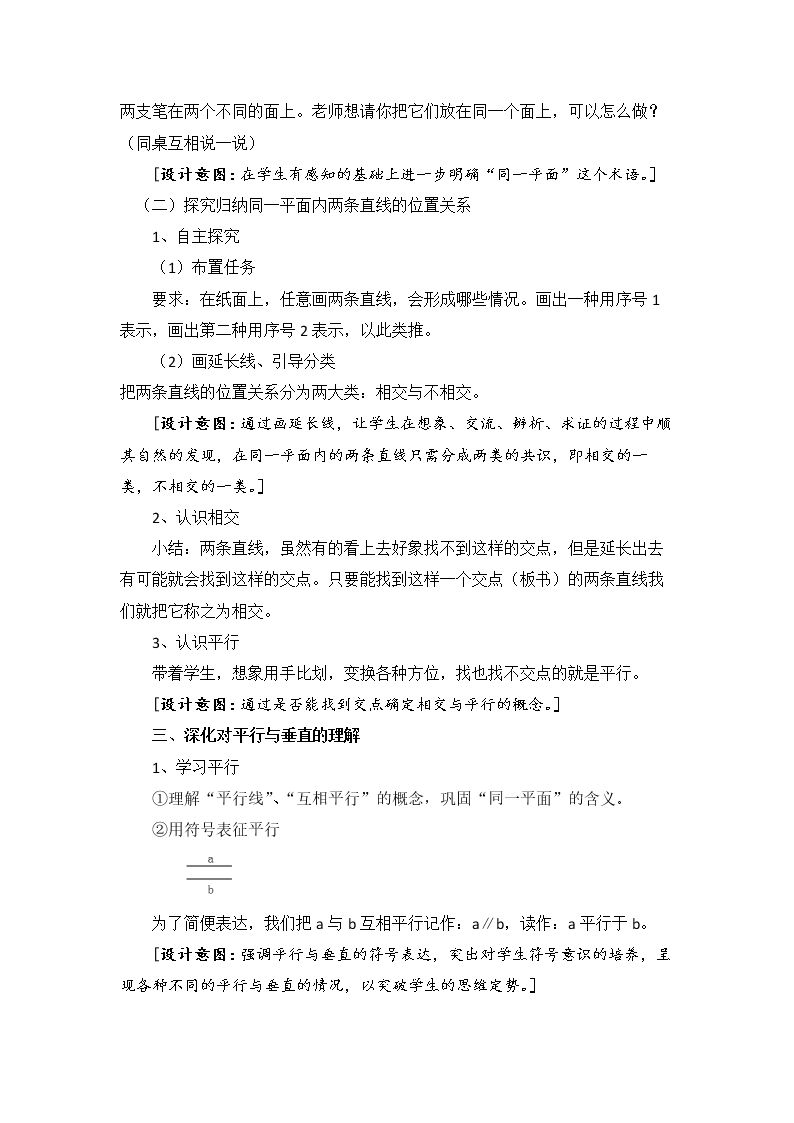 两支笔在两个不同的面上。老师想请你把它们放在同一个面上，可以怎么做？（同桌互相说一说）

[设计意图：在学生有感知的基础上进一步明确“同一平面”这个术语。]

（二）探究归纳同一平面内两条直线的位置关系

1、自主探究

（1）布置任务

要求：在纸面上，任意画两条直线，会形成哪些情况。画出一种用序号1表示，画出第二种用序号2表示，以此类推。

（2）画延长线、引导分类

把两条直线的位置关系分为两大类：相交与不相交。

[设计意图：通过画延长线，让学生在想象、交流、辨析、求证的过程中顺其自然的发现，在同一平面内的两条直线只需分成两类的共识，即相交的一类，不相交的一类。]

2、认识相交

小结：两条直线，虽然有的看上去好象找不到这样的交点，但是延长出去有可能就会找到这样的交点。只要能找到这样一个交点（板书）的两条直线我们就把它称之为相交。

3、认识平行

带着学生，想象用手比划，变换各种方位，找也找不交点的就是平行。

[设计意图：通过是否能找到交点确定相交与平行的概念。]

三、深化对平行与垂直的理解

1、学习平行

①理解“平行线”、“互相平行”的概念，巩固“同一平面”的含义。

②用符号表征平行

a
b

为了简便表达，我们把a与b互相平行记作：a∥b，读作：a平行于b。

[设计意图：强调平行与垂直的符号表达，突出对学生符号意识的培养，呈现各种不同的平行与垂直的情况，以突破学生的思维定势。]